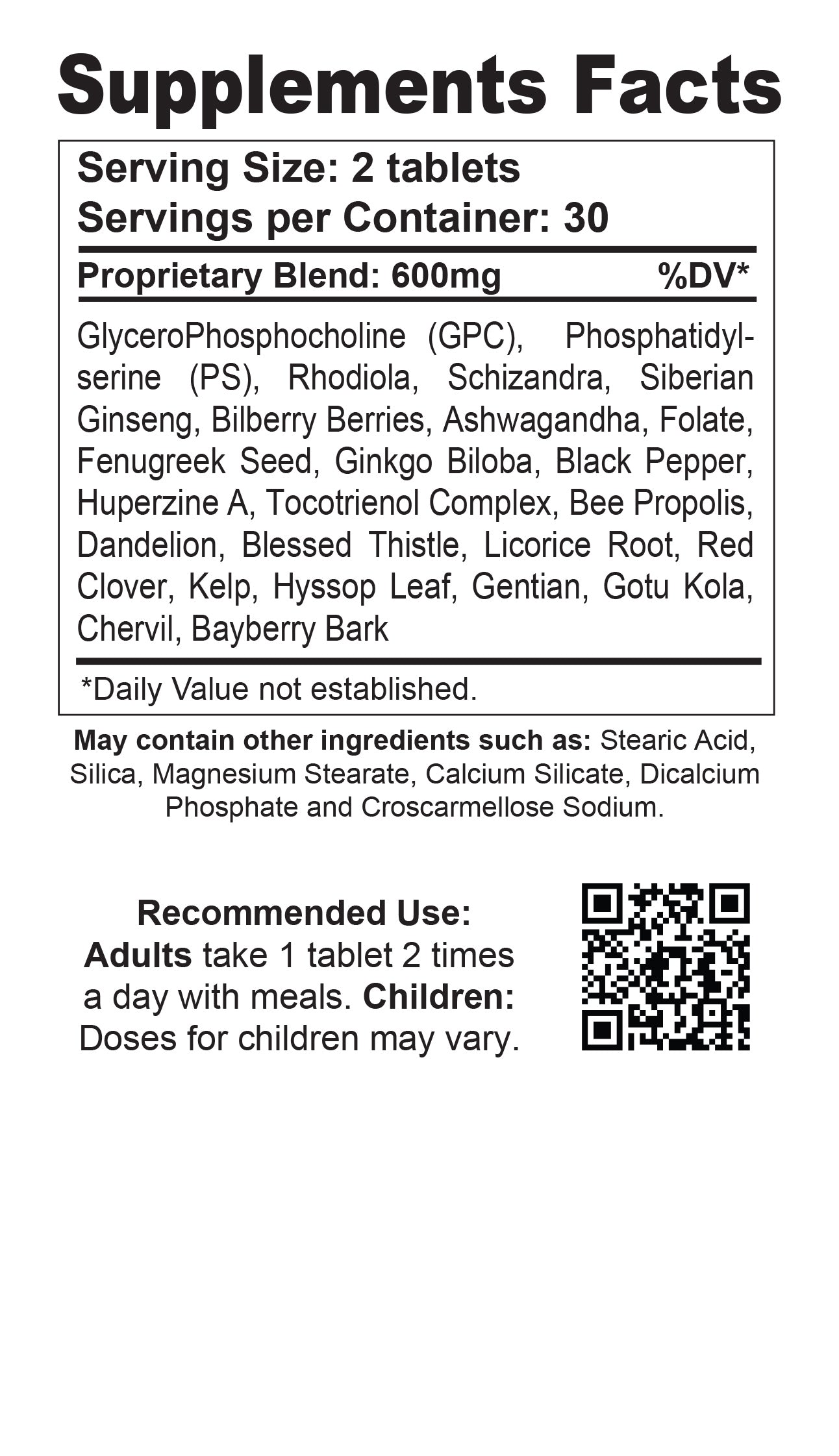 Supplements Facts

Serving Size: 2 tablets
Servings per Container: 30

Proprietary Blend: 600mg %DV*

GlyceroPhosphocholine (GPC), Phosphatidylserine (PS), Rhodiola, Schizandra, Siberian Ginseng, Bilberry Berries, Ashwagandha, Folate, Fenugreek Seed, Ginkgo Biloba, Black Pepper, Huperzine A, Tocotrienol Complex, Bee Propolis, Dandelion, Blessed Thistle, Licorice Root, Red Clover, Kelp, Hyssop Leaf, Gentian, Gotu Kola, Chervil, Bayberry Bark

*Daily Value not established.

May contain other ingredients such as: Stearic Acid, Silica, Magnesium Stearate, Calcium Silicate, Dicalcium Phosphate and Croscarmellose Sodium.

Recommended Use:
Adults take 1 tablet 2 times a day with meals. Children: Doses for children may vary.